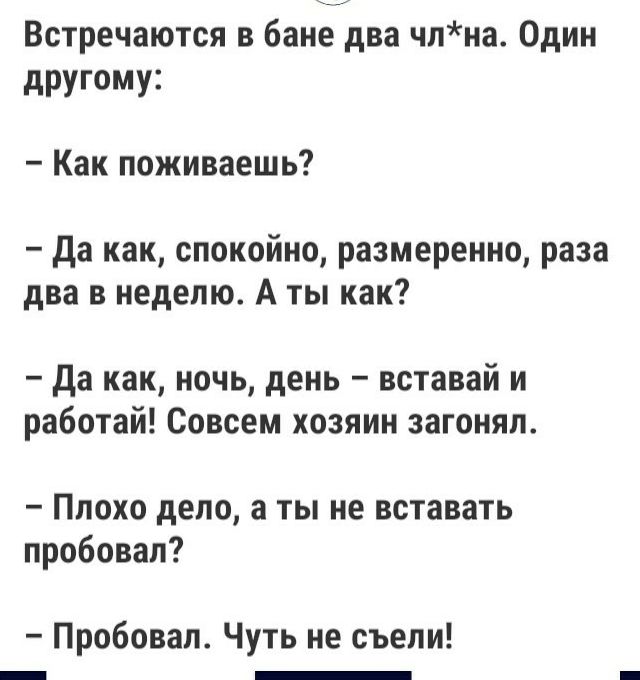 Встречаются в бане два чл*на. Один другому:

– Как поживаешь?

– Да как, спокойно, размеренно, раза два в неделю. А ты как?

– Да как, ночь, день – вставай и работай! Совсем хозяин загонял.

– Плохо дело, а ты не вставать пробовал?

– Пробовал. Чуть не съели!